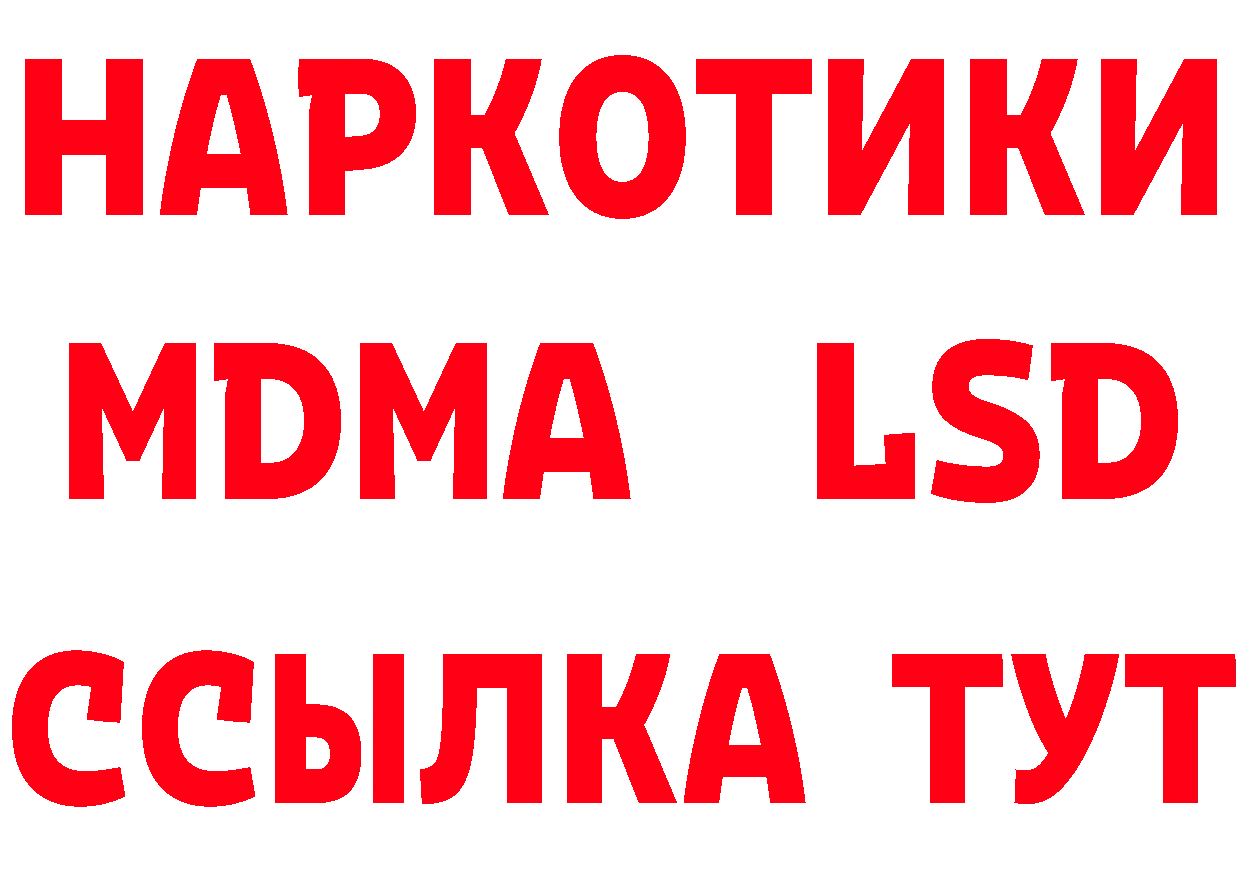 НАРКОТИКИ
MDMA LSD
ССЫЛКА ТУТ